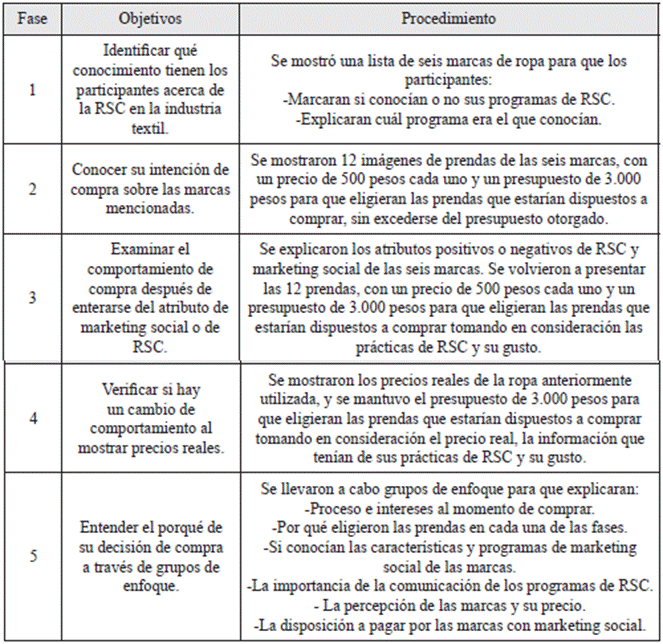 | Fase | Objetivos | Procedimiento |
|---|---|---|
| 1 | Identificar qué conocimiento tienen los participantes acerca de la RSC en la industria textil. | Se mostró una lista de seis marcas de ropa para que los participantes: -Marcaran si conocían o no sus programas de RSC. -Explicaran cuál programa era el que conocían. |
| 2 | Conocer su intención de compra sobre las marcas mencionadas. | Se mostraron 12 imágenes de prendas de las seis marcas, con un precio de 500 pesos cada uno y un presupuesto de 3.000 pesos para que eligieran las prendas que estarían dispuestos a comprar, sin excederse del presupuesto otorgado. |
| 3 | Examinar el comportamiento de compra después de enterarse del atributo de marketing social o de RSC. | Se explicaron los atributos positivos o negativos de RSC y marketing social de las seis marcas. Se volvieron a presentar las 12 prendas, con un precio de 500 pesos cada uno y un presupuesto de 3.000 pesos para que eligieran las prendas que estarían dispuestos a comprar tomando en consideración las prácticas de RSC y su gusto. |
| 4 | Verificar si hay un cambio de comportamiento al mostrar precios reales. | Se mostraron los precios reales de la ropa anteriormente utilizada, y se mantuvo el presupuesto de 3.000 pesos para que eligieran las prendas que estarían dispuestos a comprar tomando en consideración el precio real, la información que tenían de sus prácticas de RSC y su gusto. |
| 5 | Entender el porqué de su decisión de compra a través de grupos de enfoque. | Se llevaron a cabo grupos de enfoque para que explicaran: -Proceso e intereses al momento de comprar. -Por qué eligieron las prendas en cada una de las fases. -Si conocían las características y programas de marketing social de las marcas. -La importancia de la comunicación de los programas de RSC. - La percepción de las marcas y su precio. -La disposición a pagar por las marcas con marketing social. |